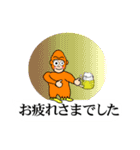 お疲れさまでした